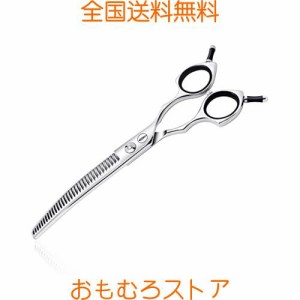 全国送料無料

おもむろストア